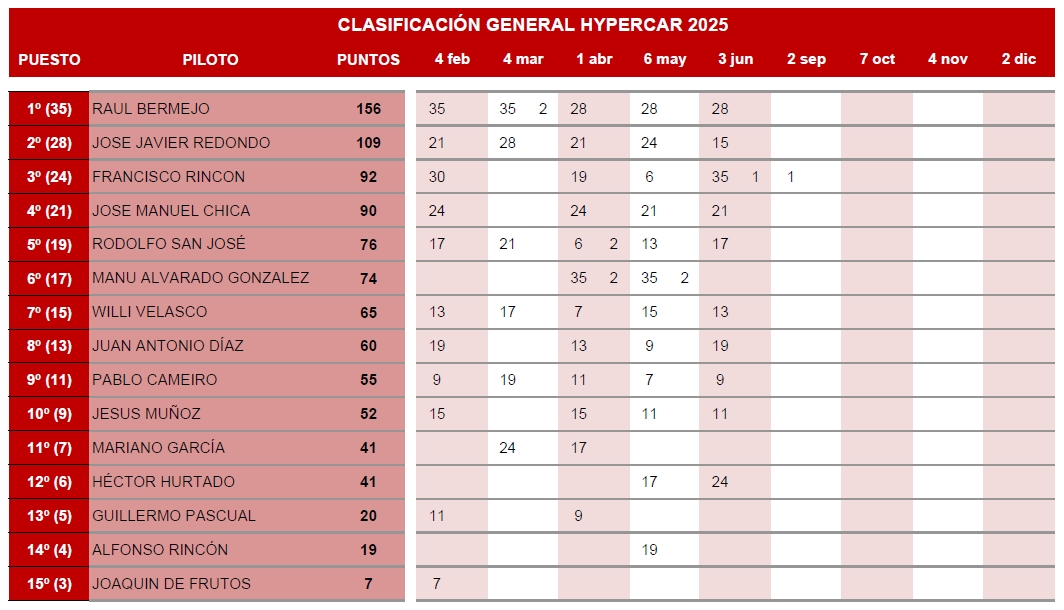 CLASIFICACIÓN GENERAL HYPERCAR 2025

| PUESTO | PILOTO | PUNTOS | 4 feb | 4 mar | 1 abr | 6 may | 3 jun | 2 sep | 7 oct | 4 nov | 2 dic |
|---|---|---|---|---|---|---|---|---|---|---|---|
| 1º (35) | RAUL BERMEJO | 156 | 35 | 35 2 | 28 | 28 | 28 | | | | |
| 2º (28) | JOSE JAVIER REDONDO | 109 | 21 | 28 | 21 | 24 | 15 | | | | |
| 3º (24) | FRANCISCO RINCON | 92 | 30 | | 19 | 6 | 35 1 | 1 | | | |
| 4º (21) | JOSE MANUEL CHICA | 90 | 24 | | 24 | 21 | 21 | | | | |
| 5º (19) | RODOLFO SAN JOSÉ | 76 | 17 | 21 | 6 2 | 13 | 17 | | | | |
| 6º (17) | MANU ALVARADO GONZALEZ | 74 | | | 35 2 | 35 2 | | | | | |
| 7º (15) | WILLI VELASCO | 65 | 13 | 17 | 7 | 15 | 13 | | | | |
| 8º (13) | JUAN ANTONIO DÍAZ | 60 | 19 | | 13 | 9 | 19 | | | | |
| 9º (11) | PABLO CAMEIRO | 55 | 9 | 19 | 11 | 7 | 9 | | | | |
| 10º (9) | JESUS MUÑOZ | 52 | 15 | | 15 | 11 | 11 | | | | |
| 11º (7) | MARIANO GARCÍA | 41 | | 24 | 17 | | | | | | |
| 12º (6) | HÉCTOR HURTADO | 41 | | | | 17 | 24 | | | | |
| 13º (5) | GUILLERMO PASCUAL | 20 | 11 | | 9 | | | | | | |
| 14º (4) | ALFONSO RINCÓN | 19 | | | | 19 | | | | | |
| 15º (3) | JOAQUIN DE FRUTOS | 7 | 7 | | | | | | | | |